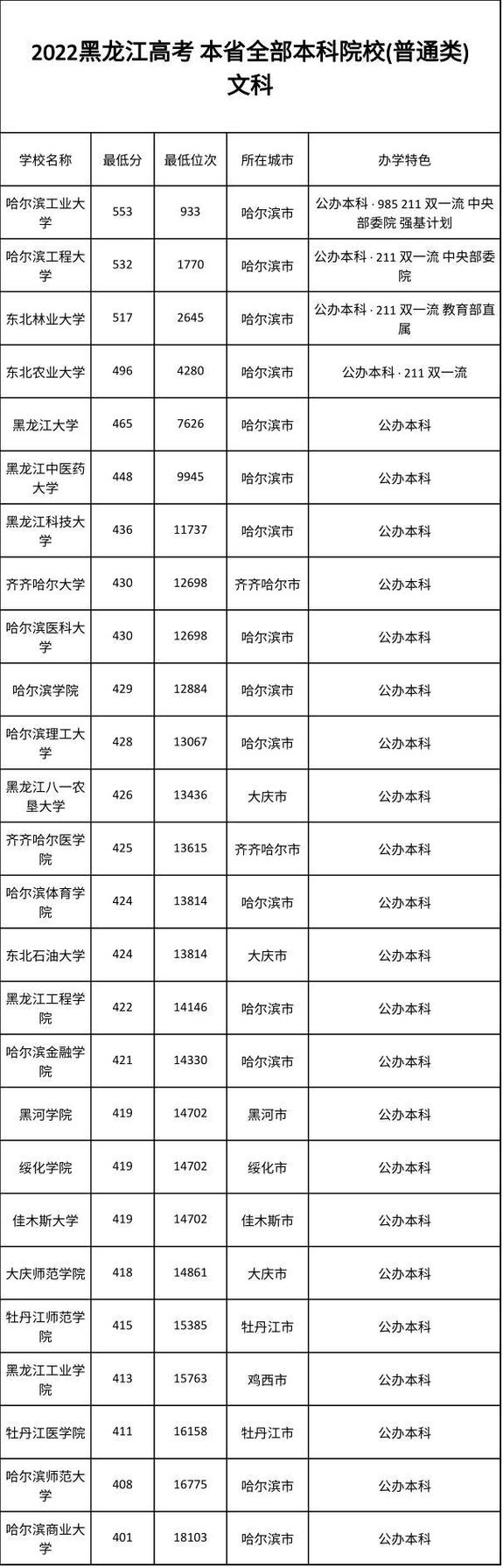 2022黑龙江高考 本省全部本科院校(普通类) 文科

| 学校名称 | 最低分 | 最低位次 | 所在城市 | 办学特色 |
|---|---|---|---|---|
| 哈尔滨工业大学 | 553 | 933 | 哈尔滨市 | 公办本科 · 985 211 双一流 中央部委院 强基计划 |
| 哈尔滨工程大学 | 532 | 1770 | 哈尔滨市 | 公办本科 · 211 双一流 中央部委院 |
| 东北林业大学 | 517 | 2645 | 哈尔滨市 | 公办本科 · 211 双一流 教育部直属 |
| 东北农业大学 | 496 | 4280 | 哈尔滨市 | 公办本科 · 211 双一流 |
| 黑龙江大学 | 465 | 7626 | 哈尔滨市 | 公办本科 |
| 黑龙江中医药大学 | 448 | 9945 | 哈尔滨市 | 公办本科 |
| 黑龙江科技大学 | 436 | 11737 | 哈尔滨市 | 公办本科 |
| 齐齐哈尔大学 | 430 | 12698 | 齐齐哈尔市 | 公办本科 |
| 哈尔滨医科大学 | 430 | 12698 | 哈尔滨市 | 公办本科 |
| 哈尔滨学院 | 429 | 12884 | 哈尔滨市 | 公办本科 |
| 哈尔滨理工大学 | 428 | 13067 | 哈尔滨市 | 公办本科 |
| 黑龙江八一农垦大学 | 426 | 13436 | 大庆市 | 公办本科 |
| 齐齐哈尔医学院 | 425 | 13615 | 齐齐哈尔市 | 公办本科 |
| 哈尔滨体育学院 | 424 | 13814 | 哈尔滨市 | 公办本科 |
| 东北石油大学 | 424 | 13814 | 大庆市 | 公办本科 |
| 黑龙江工程学院 | 422 | 14146 | 哈尔滨市 | 公办本科 |
| 哈尔滨金融学院 | 421 | 14330 | 哈尔滨市 | 公办本科 |
| 黑河学院 | 419 | 14702 | 黑河市 | 公办本科 |
| 绥化学院 | 419 | 14702 | 绥化市 | 公办本科 |
| 佳木斯大学 | 419 | 14702 | 佳木斯市 | 公办本科 |
| 大庆师范学院 | 418 | 14861 | 大庆市 | 公办本科 |
| 牡丹江师范学院 | 415 | 15385 | 牡丹江市 | 公办本科 |
| 黑龙江工业学院 | 413 | 15763 | 鸡西市 | 公办本科 |
| 牡丹江医学院 | 411 | 16158 | 牡丹江市 | 公办本科 |
| 哈尔滨师范大学 | 408 | 16775 | 哈尔滨市 | 公办本科 |
| 哈尔滨商业大学 | 401 | 18103 | 哈尔滨市 | 公办本科 |